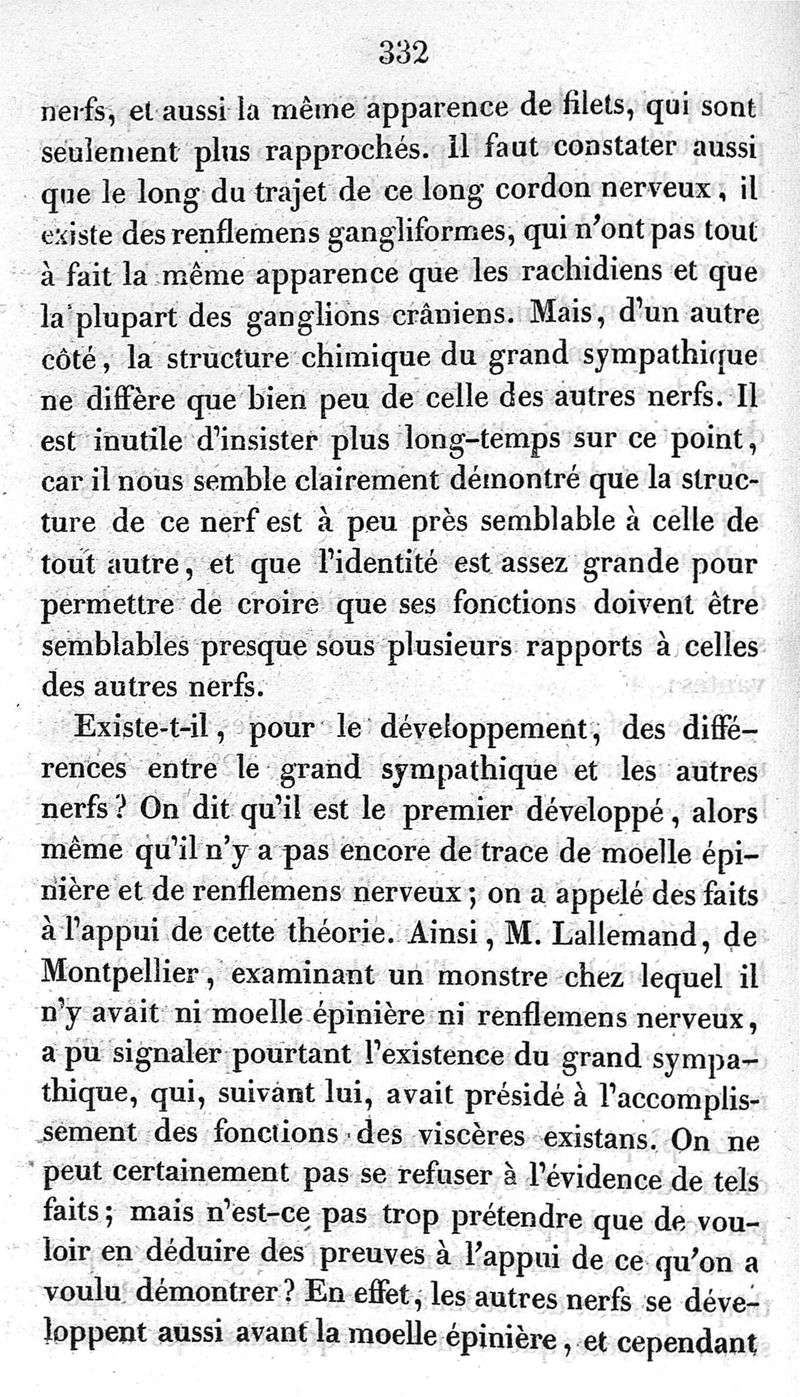 332

nerfs, et aussi la même apparence de filets, qui sont seulement plus rapprochés. Il faut constater aussi que le long du trajet de ce long cordon nerveux, il existe des renflemens gangliformes, qui n'ont pas tout à fait la même apparence que les rachidiens et que la plupart des ganglions crâniens. Mais, d'un autre côté, la structure chimique du grand sympathique ne diffère que bien peu de celle des autres nerfs. Il est inutile d'insister plus long-temps sur ce point, car il nous semble clairement démontré que la structure de ce nerf est à peu près semblable à celle de tout autre, et que l'identité est assez grande pour permettre de croire que ses fonctions doivent être semblables presque sous plusieurs rapports à celles des autres nerfs.

Existe-t-il, pour le développement, des différences entre le grand sympathique et les autres nerfs? On dit qu'il est le premier développé, alors même qu'il n'y a pas encore de trace de moelle épinière et de renflemens nerveux; on a appelé des faits à l'appui de cette théorie. Ainsi, M. Lallemand, de Montpellier, examinant un monstre chez lequel il n'y avait ni moelle épinière ni renflemens nerveux, a pu signaler pourtant l'existence du grand sympathique, qui, suivant lui, avait présidé à l'accomplissement des fonctions des viscères existans. On ne peut certainement pas se refuser à l'évidence de tels faits; mais n'est-ce pas trop prétendre que de vouloir en déduire des preuves à l'appui de ce qu'on a voulu démontrer? En effet, les autres nerfs se développent aussi avant la moelle épinière, et cependant